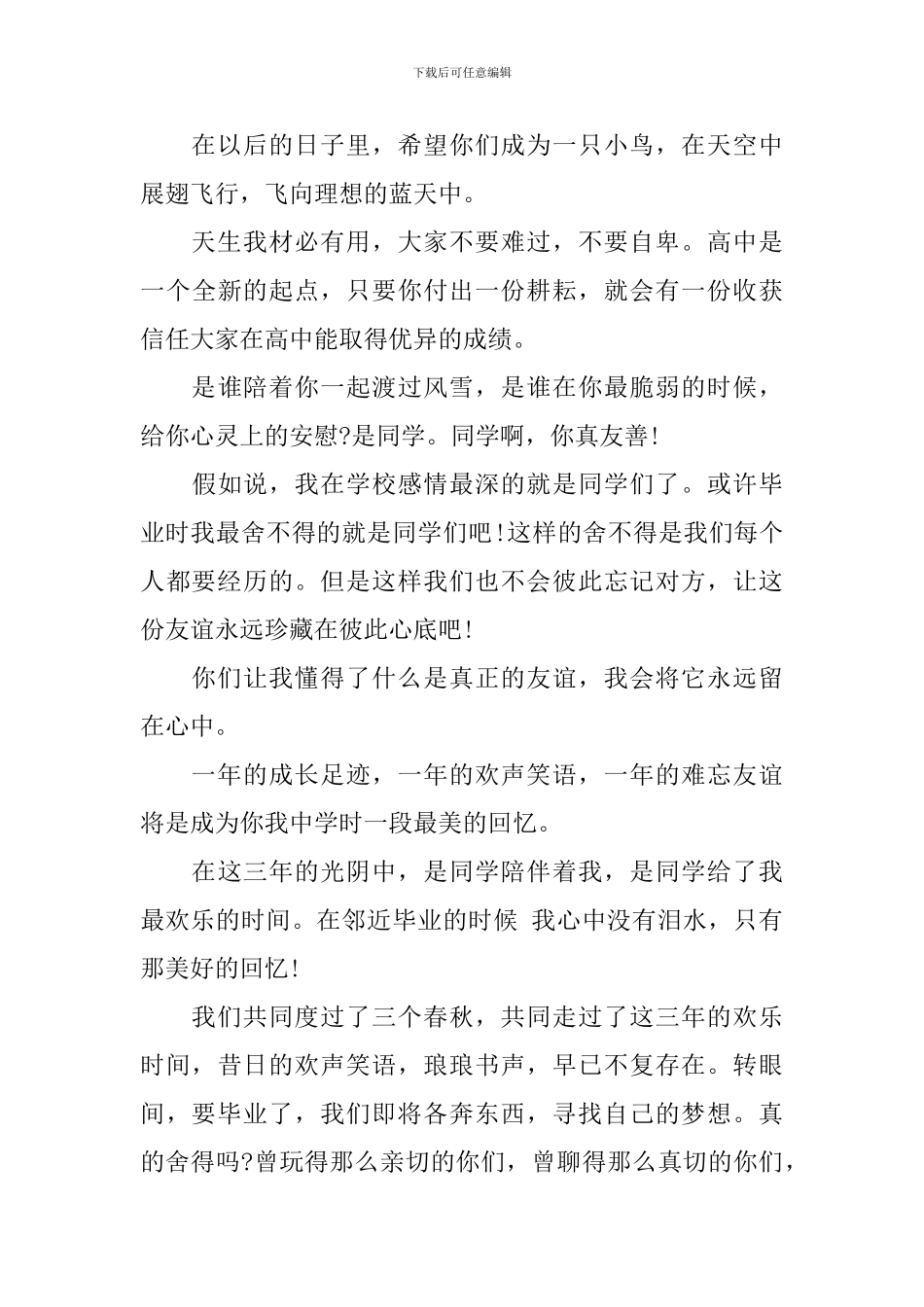 下载后可任意编辑

在以后的日子里，希望你们成为一只小鸟，在天空中展翅飞行，飞向理想的蓝天中。

天生我材必有用，大家不要难过，不要自卑。高中是一个全新的起点，只要你付出一份耕耘，就会有一份收获信任大家在高中能取得优异的成绩。

是谁陪着你一起渡过风雪，是谁在你最脆弱的时候，给你心灵上的安慰?是同学。同学啊，你真友善!

假如说，我在学校感情最深的就是同学们了。或许毕业时我最舍不得的就是同学们吧!这样的舍不得是我们每个人都要经历的。但是这样我们也不会彼此忘记对方，让这份友谊永远珍藏在彼此心底吧!

你们让我懂得了什么是真正的友谊，我会将它永远留在心中。

一年的成长足迹，一年的欢声笑语，一年的难忘友谊将是成为你我中学时一段最美的回忆。

在这三年的光阴中，是同学陪伴着我，是同学给了我最欢乐的时间。在邻近毕业的时候 我心中没有泪水，只有那美好的回忆!

我们共同度过了三个春秋，共同走过了这三年的欢乐时间，昔日的欢声笑语，琅琅书声，早已不复存在。转眼间，要毕业了，我们即将各奔东西，寻找自己的梦想。真的舍得吗?曾玩得那么亲切的你们，曾聊得那么真切的你们，